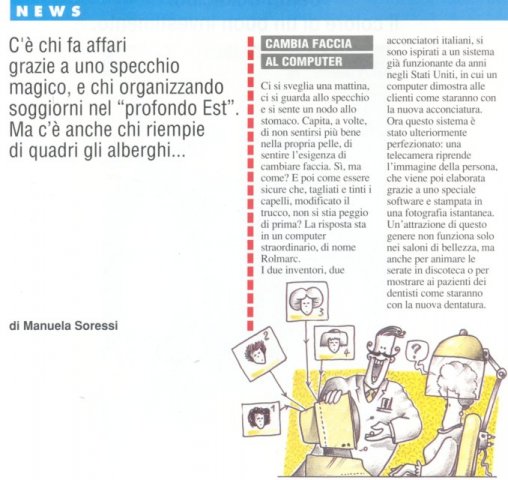 NEWS

C'è chi fa affari grazie a uno specchio magico, e chi organizzando soggiorni nel "profondo Est". Ma c'è anche chi riempie di quadri gli alberghi...

di Manuela Soressi

CAMBIA FACCIA AL COMPUTER

Ci si sveglia una mattina, ci si guarda allo specchio e si sente un nodo allo stomaco. Capita, a volte, di non sentirsi più bene nella propria pelle, di sentire l'esigenza di cambiare faccia. Sì, ma come? E poi come essere sicure che, tagliati e tinti i capelli, modificato il trucco, non si stia peggio di prima? La risposta sta in un computer straordinario, di nome Rolmarc.
I due inventori, due acconciatori italiani, si sono ispirati a un sistema già funzionante da anni negli Stati Uniti, in cui un computer dimostra alle clienti come staranno con la nuova acconciatura.
Ora questo sistema è stato ulteriormente perfezionato: una telecamera riprende l'immagine della persona, che viene poi elaborata grazie a uno speciale software e stampata in una fotografia istantanea.
Un'attrazione di questo genere non funziona solo nei saloni di bellezza, ma anche per animare le serate in discoteca o per mostrare ai pazienti dei dentisti come staranno con la nuova dentatura.

1
2
3
4
?